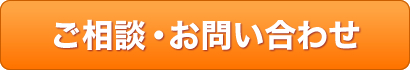 ご相談・お問い合わせ